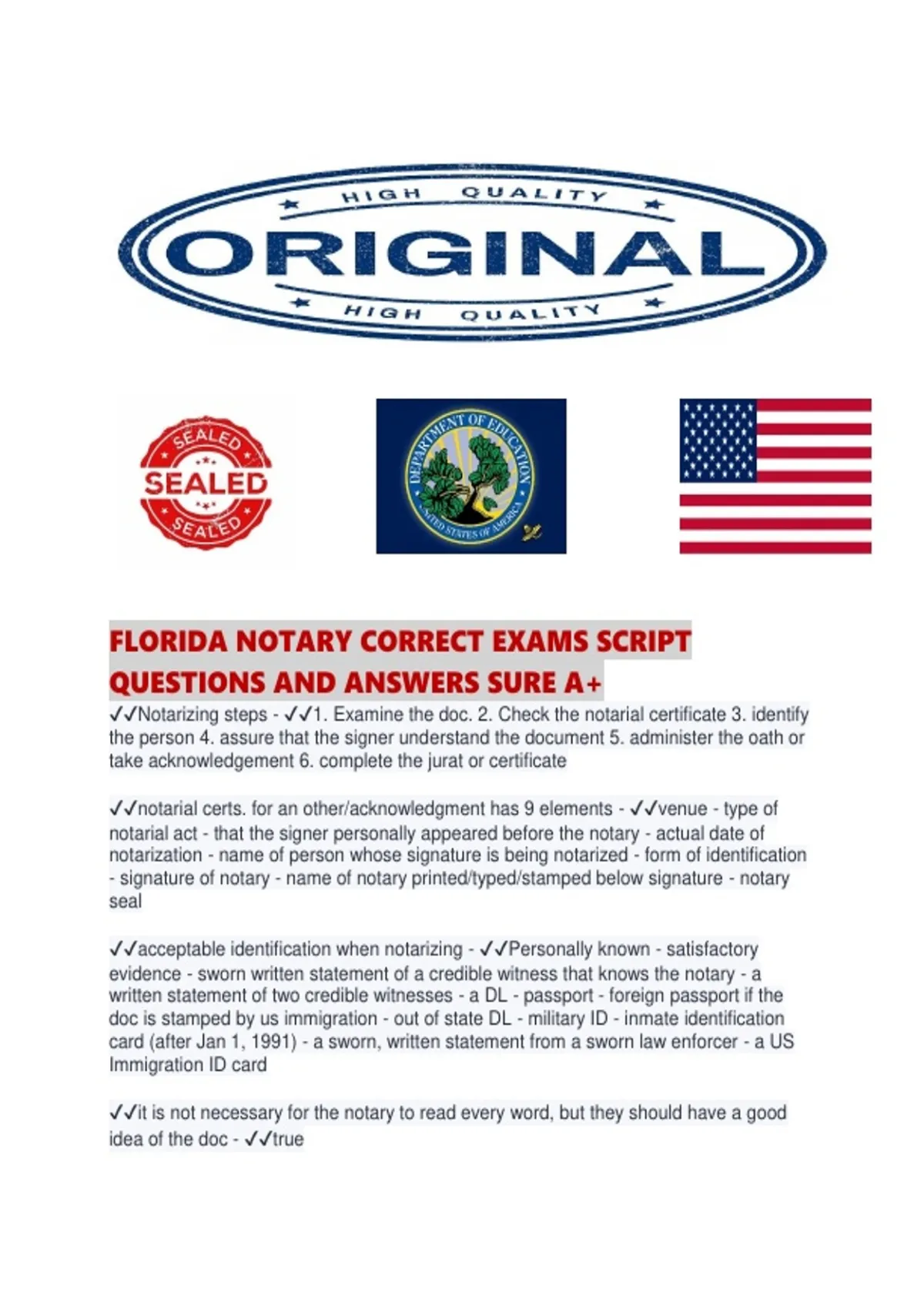 HIGH QUALITY
ORIGINAL
HIGH QUALITY

SEALED
SEALED
SEALED

DEPARTMENT OF EDUCATION
UNITED STATES OF AMERICA

FLORIDA NOTARY CORRECT EXAMS SCRIPT QUESTIONS AND ANSWERS SURE A+

✓✓Notarizing steps - ✓✓1. Examine the doc. 2. Check the notarial certificate 3. identify the person 4. assure that the signer understand the document 5. administer the oath or take acknowledgement 6. complete the jurat or certificate

✓✓notarial certs. for an other/acknowledgment has 9 elements - ✓✓venue - type of notarial act - that the signer personally appeared before the notary - actual date of notarization - name of person whose signature is being notarized - form of identification - signature of notary - name of notary printed/typed/stamped below signature - notary seal

✓✓acceptable identification when notarizing - ✓✓Personally known - satisfactory evidence - sworn written statement of a credible witness that knows the notary - a written statement of two credible witnesses - a DL - passport - foreign passport if the doc is stamped by us immigration - out of state DL - military ID - inmate identification card (after Jan 1, 1991) - a sworn, written statement from a sworn law enforcer - a US Immigration ID card

✓✓it is not necessary for the notary to read every word, but they should have a good idea of the doc - ✓✓true